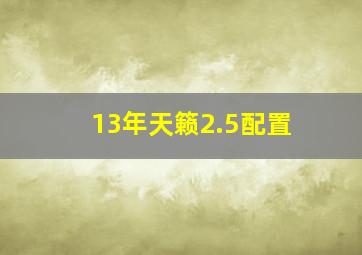 13年天籁2.5配置